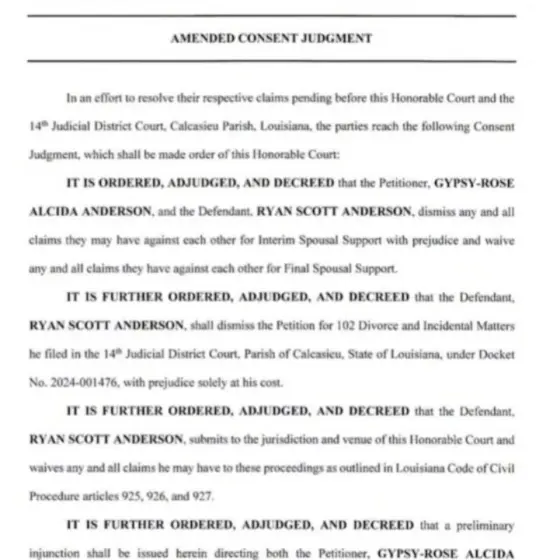 AMENDED CONSENT JUDGMENT

In an effort to resolve their respective claims pending before this Honorable Court and the 14th Judicial District Court, Calcasieu Parish, Louisiana, the parties reach the following Consent Judgment, which shall be made order of this Honorable Court:

IT IS ORDERED, ADJUDGED, AND DECREED that the Petitioner, GYPSY-ROSE ALCIDA ANDERSON, and the Defendant, RYAN SCOTT ANDERSON, dismiss any and all claims they may have against each other for Interim Spousal Support with prejudice and waive any and all claims they have against each other for Final Spousal Support.

IT IS FURTHER ORDERED, ADJUDGED, AND DECREED that the Defendant, RYAN SCOTT ANDERSON, shall dismiss the Petition for 102 Divorce and Incidental Matters he filed in the 14th Judicial District Court, Parish of Calcasieu, State of Louisiana, under Docket No. 2024-001476, with prejudice solely at his cost.

IT IS FURTHER ORDERED, ADJUDGED, AND DECREED that the Defendant, RYAN SCOTT ANDERSON, submits to the jurisdiction and venue of this Honorable Court and waives any and all claims he may have to these proceedings as outlined in Louisiana Code of Civil Procedure articles 925, 926, and 927.

IT IS FURTHER ORDERED, ADJUDGED, AND DECREED that a preliminary injunction shall be issued herein directing both the Petitioner, GYPSY-ROSE ALCIDA